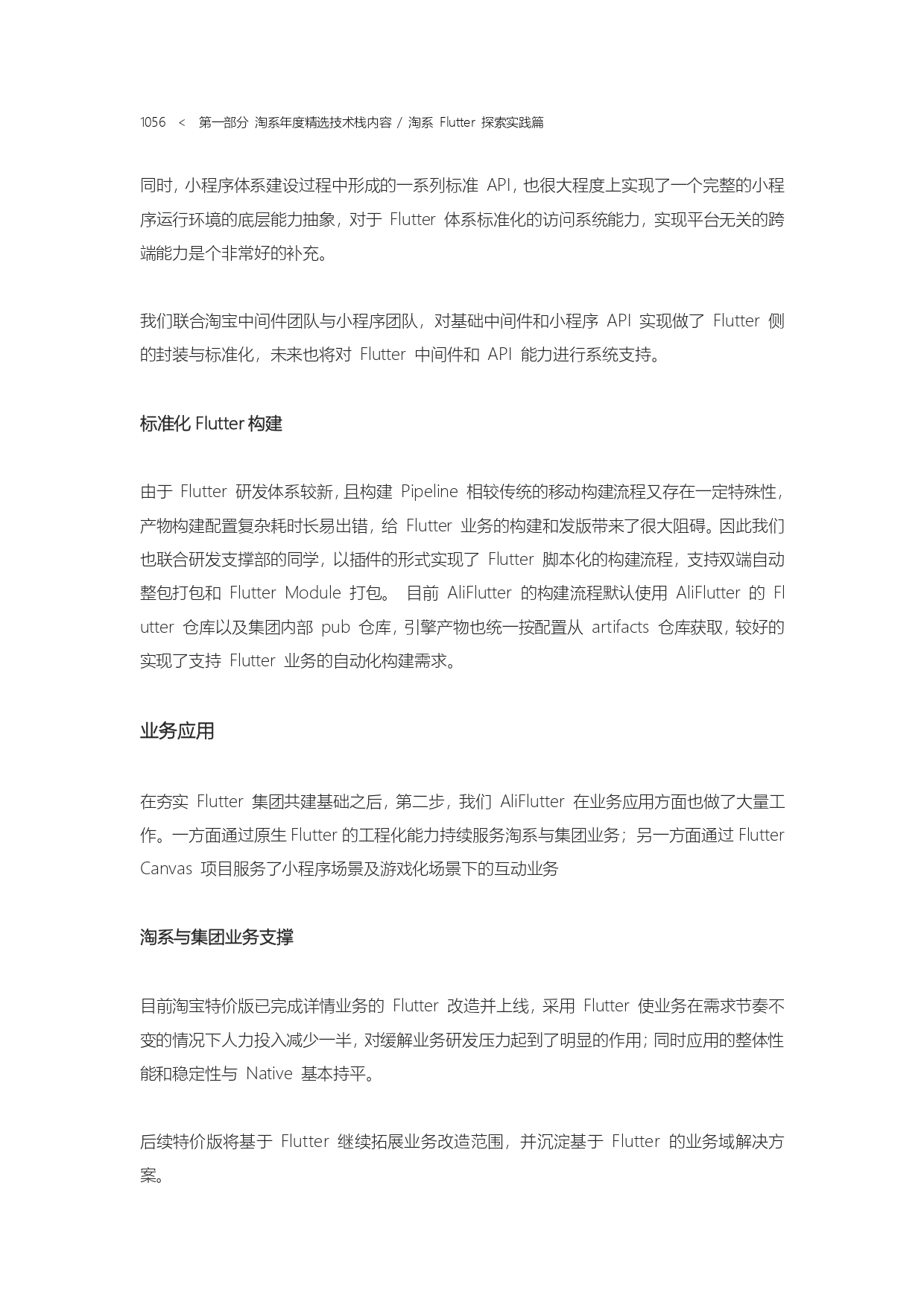 1056 < 第一部分 淘系年度精选技术栈内容 / 淘系 Flutter 探索实践篇

同时，小程序体系建设过程中形成的一系列标准 API，也很大程度上实现了一个完整的小程序运行环境的底层能力抽象，对于 Flutter 体系标准化的访问系统能力，实现平台无关的跨端能力是个非常好的补充。

我们联合淘宝中间件团队与小程序团队，对基础中间件和小程序 API 实现做了 Flutter 侧的封装与标准化，未来也将对 Flutter 中间件和 API 能力进行系统支持。

标准化 Flutter 构建

由于 Flutter 研发体系较新，且构建 Pipeline 相较传统的移动构建流程又存在一定特殊性，产物构建配置复杂耗时长易出错，给 Flutter 业务的构建和发版带来了很大阻碍。因此我们也联合研发支撑部的同学，以插件的形式实现了 Flutter 脚本化的构建流程，支持双端自动整包打包和 Flutter Module 打包。 目前 AliFlutter 的构建流程默认使用 AliFlutter 的 Flutter 仓库以及集团内部 pub 仓库，引擎产物也统一按配置从 artifacts 仓库获取，较好的实现了支持 Flutter 业务的自动化构建需求。

业务应用

在夯实 Flutter 集团共建基础之后，第二步，我们 AliFlutter 在业务应用方面也做了大量工作。一方面通过原生 Flutter 的工程化能力持续服务淘系与集团业务；另一方面通过 Flutter Canvas 项目服务了小程序场景及游戏化场景下的互动业务

淘系与集团业务支撑

目前淘宝特价版已完成详情业务的 Flutter 改造并上线，采用 Flutter 使业务在需求节奏不变的情况下人力投入减少一半，对缓解业务研发压力起到了明显的作用；同时应用的整体性能和稳定性与 Native 基本持平。

后续特价版将基于 Flutter 继续拓展业务改造范围，并沉淀基于 Flutter 的业务域解决方案。